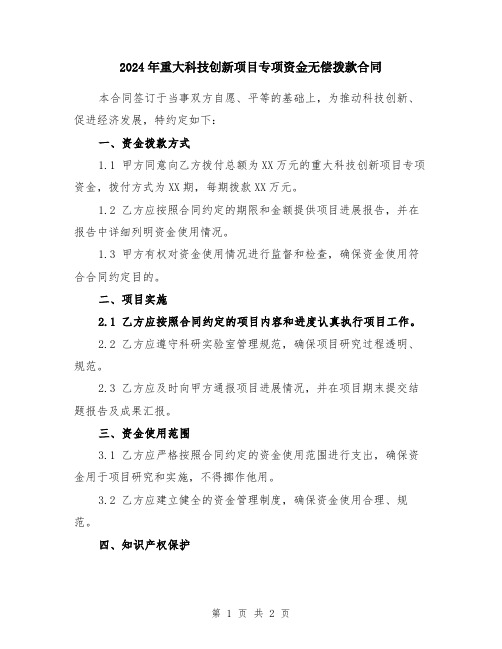 2024年重大科技创新项目专项资金无偿拨款合同

本合同签订于当事双方自愿、平等的基础上，为推动科技创新、促进经济发展，特约定如下：

一、资金拨款方式

1.1 甲方同意向乙方拨付总额为XX万元的重大科技创新项目专项资金，拨付方式为XX期，每期拨款XX万元。

1.2 乙方应按照合同约定的期限和金额提供项目进展报告，并在报告中详细列明资金使用情况。

1.3 甲方有权对资金使用情况进行监督和检查，确保资金使用符合合同约定目的。

二、项目实施

2.1 乙方应按照合同约定的项目内容和进度认真执行项目工作。

2.2 乙方应遵守科研实验室管理规范，确保项目研究过程透明、规范。

2.3 乙方应及时向甲方通报项目进展情况，并在项目期末提交结题报告及成果汇报。

三、资金使用范围

3.1 乙方应严格按照合同约定的资金使用范围进行支出，确保资金用于项目研究和实施，不得挪作他用。

3.2 乙方应建立健全的资金管理制度，确保资金使用合理、规范。

四、知识产权保护

第 1 页 共 2 页